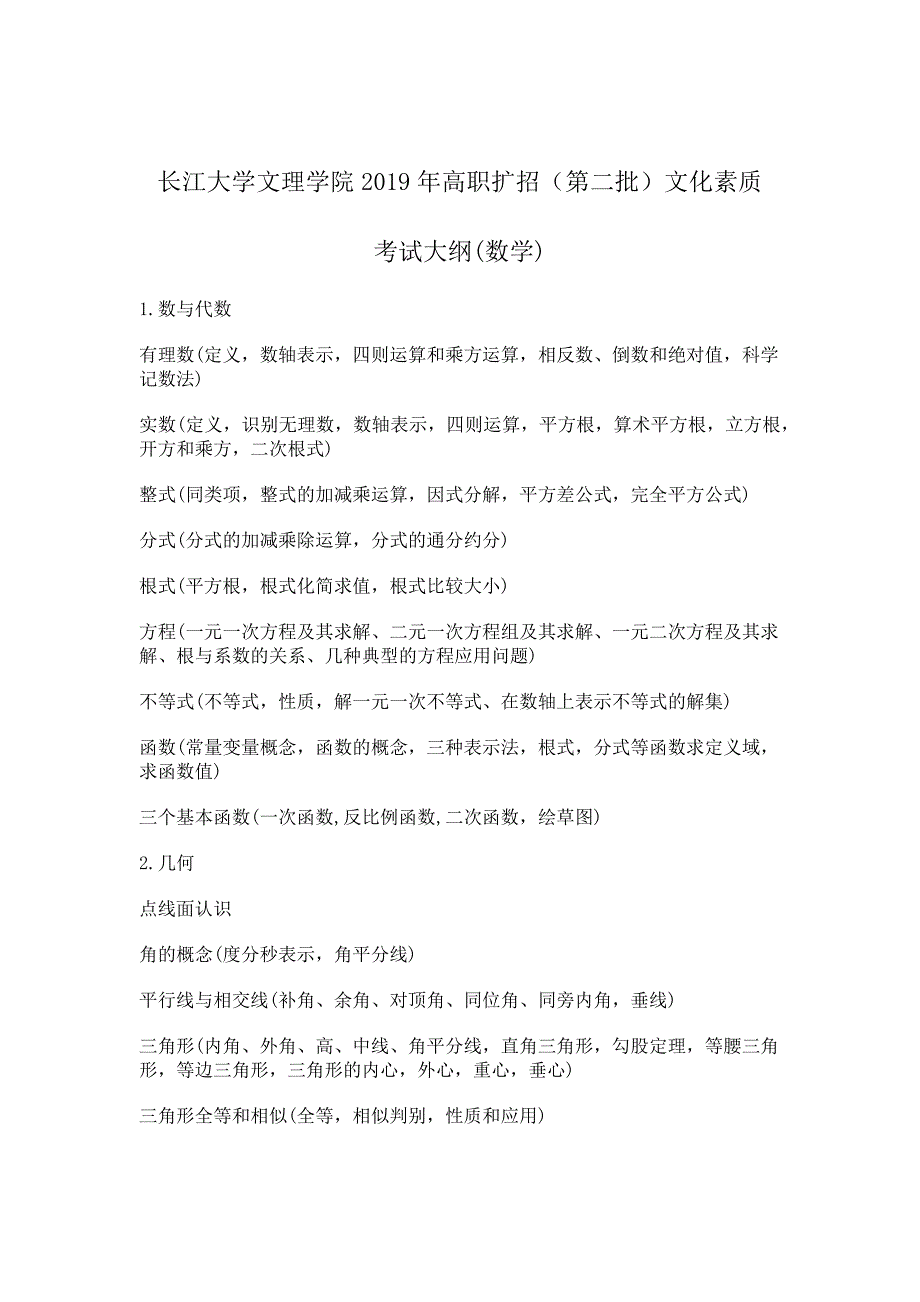 长江大学文理学院 2019 年高职扩招（第二批）文化素质

考试大纲(数学)

1.数与代数

有理数(定义，数轴表示，四则运算和乘方运算，相反数、倒数和绝对值，科学记数法)

实数(定义，识别无理数，数轴表示，四则运算，平方根，算术平方根，立方根，开方和乘方，二次根式)

整式(同类项，整式的加减乘运算，因式分解，平方差公式，完全平方公式)

分式(分式的加减乘除运算，分式的通分约分)

根式(平方根，根式化简求值，根式比较大小)

方程(一元一次方程及其求解、二元一次方程组及其求解、一元二次方程及其求解、根与系数的关系、几种典型的方程应用问题)

不等式(不等式，性质，解一元一次不等式、在数轴上表示不等式的解集)

函数(常量变量概念，函数的概念，三种表示法，根式，分式等函数求定义域，求函数值)

三个基本函数(一次函数,反比例函数,二次函数，绘草图)

2.几何

点线面认识

角的概念(度分秒表示，角平分线)

平行线与相交线(补角、余角、对顶角、同位角、同旁内角，垂线)

三角形(内角、外角、高、中线、角平分线，直角三角形，勾股定理，等腰三角形，等边三角形，三角形的内心，外心，重心，垂心)

三角形全等和相似(全等，相似判别，性质和应用)